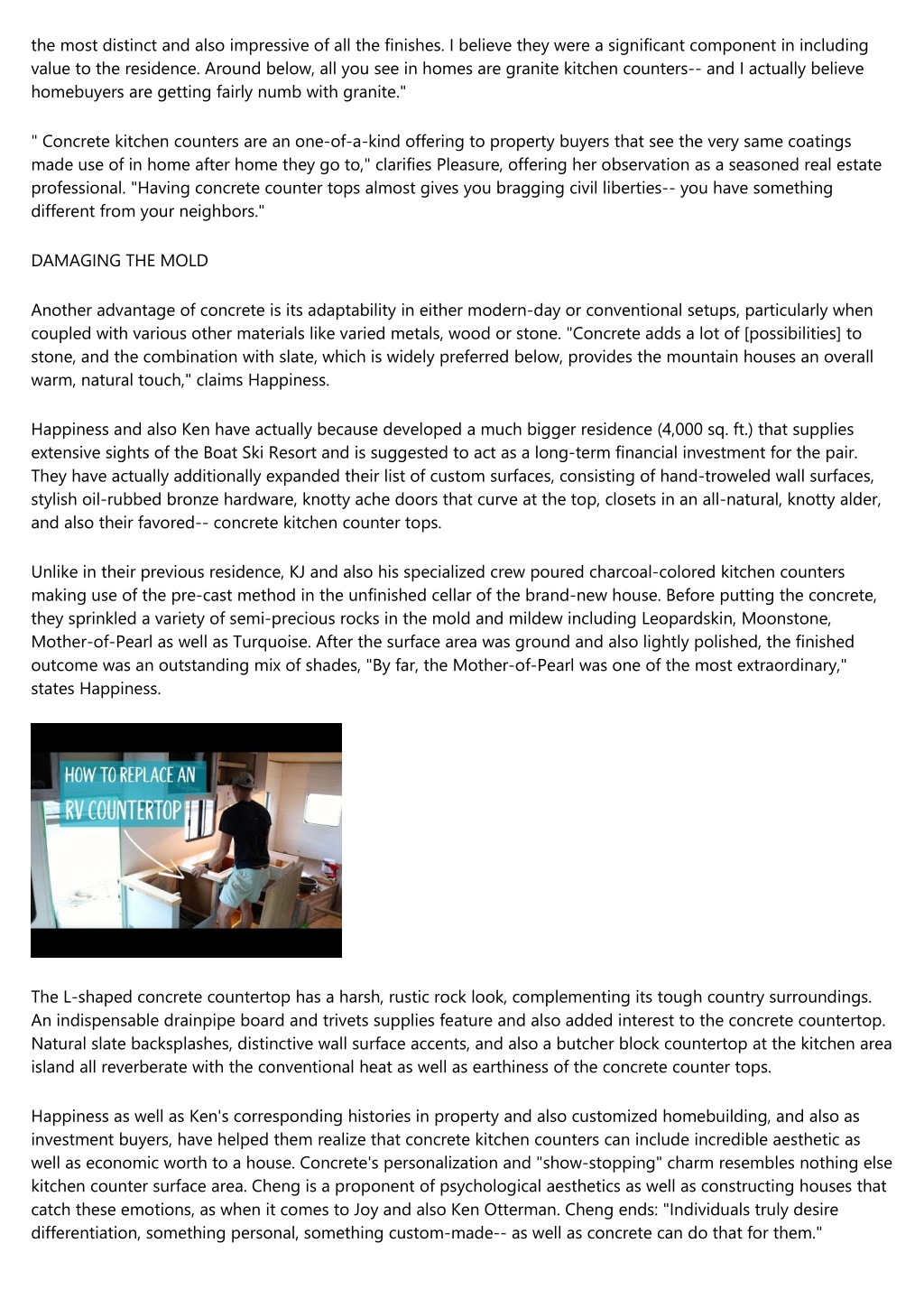 the most distinct and also impressive of all the finishes. I believe they were a significant component in including value to the residence. Around below, all you see in homes are granite kitchen counters-- and I actually believe homebuyers are getting fairly numb with granite."

" Concrete kitchen counters are an one-of-a-kind offering to property buyers that see the very same coatings made use of in home after home they go to," clarifies Pleasure, offering her observation as a seasoned real estate professional. "Having concrete counter tops almost gives you bragging civil liberties-- you have something different from your neighbors."

DAMAGING THE MOLD

Another advantage of concrete is its adaptability in either modern-day or conventional setups, particularly when coupled with various other materials like varied metals, wood or stone. "Concrete adds a lot of [possibilities] to stone, and the combination with slate, which is widely preferred below, provides the mountain houses an overall warm, natural touch," claims Happiness.

Happiness and also Ken have actually because developed a much bigger residence (4,000 sq. ft.) that supplies extensive sights of the Boat Ski Resort and is suggested to act as a long-term financial investment for the pair. They have actually additionally expanded their list of custom surfaces, consisting of hand-troweled wall surfaces, stylish oil-rubbed bronze hardware, knotty ache doors that curve at the top, closets in an all-natural, knotty alder, and also their favored-- concrete kitchen counter tops.

Unlike in their previous residence, KJ and also his specialized crew poured charcoal-colored kitchen counters making use of the pre-cast method in the unfinished cellar of the brand-new house. Before putting the concrete, they sprinkled a variety of semi-precious rocks in the mold and mildew including Leopardskin, Moonstone, Mother-of-Pearl as well as Turquoise. After the surface area was ground and also lightly polished, the finished outcome was an outstanding mix of shades, "By far, the Mother-of-Pearl was one of the most extraordinary," states Happiness.

HOW TO REPLACE AN RV COUNTERTOP

The L-shaped concrete countertop has a harsh, rustic rock look, complementing its tough country surroundings. An indispensable drainpipe board and trivets supplies feature and also added interest to the concrete countertop. Natural slate backsplashes, distinctive wall surface accents, and also a butcher block countertop at the kitchen area island all reverberate with the conventional heat as well as earthiness of the concrete counter tops.

Happiness as well as Ken's corresponding histories in property and also customized homebuilding, and also as investment buyers, have helped them realize that concrete kitchen counters can include incredible aesthetic as well as economic worth to a house. Concrete's personalization and "show-stopping" charm resembles nothing else kitchen counter surface area. Cheng is a proponent of psychological aesthetics as well as constructing houses that catch these emotions, as when it comes to Joy and also Ken Otterman. Cheng ends: "Individuals truly desire differentiation, something personal, something custom-made-- as well as concrete can do that for them."